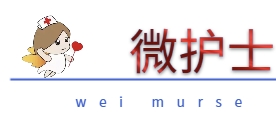 微护士

wei murse